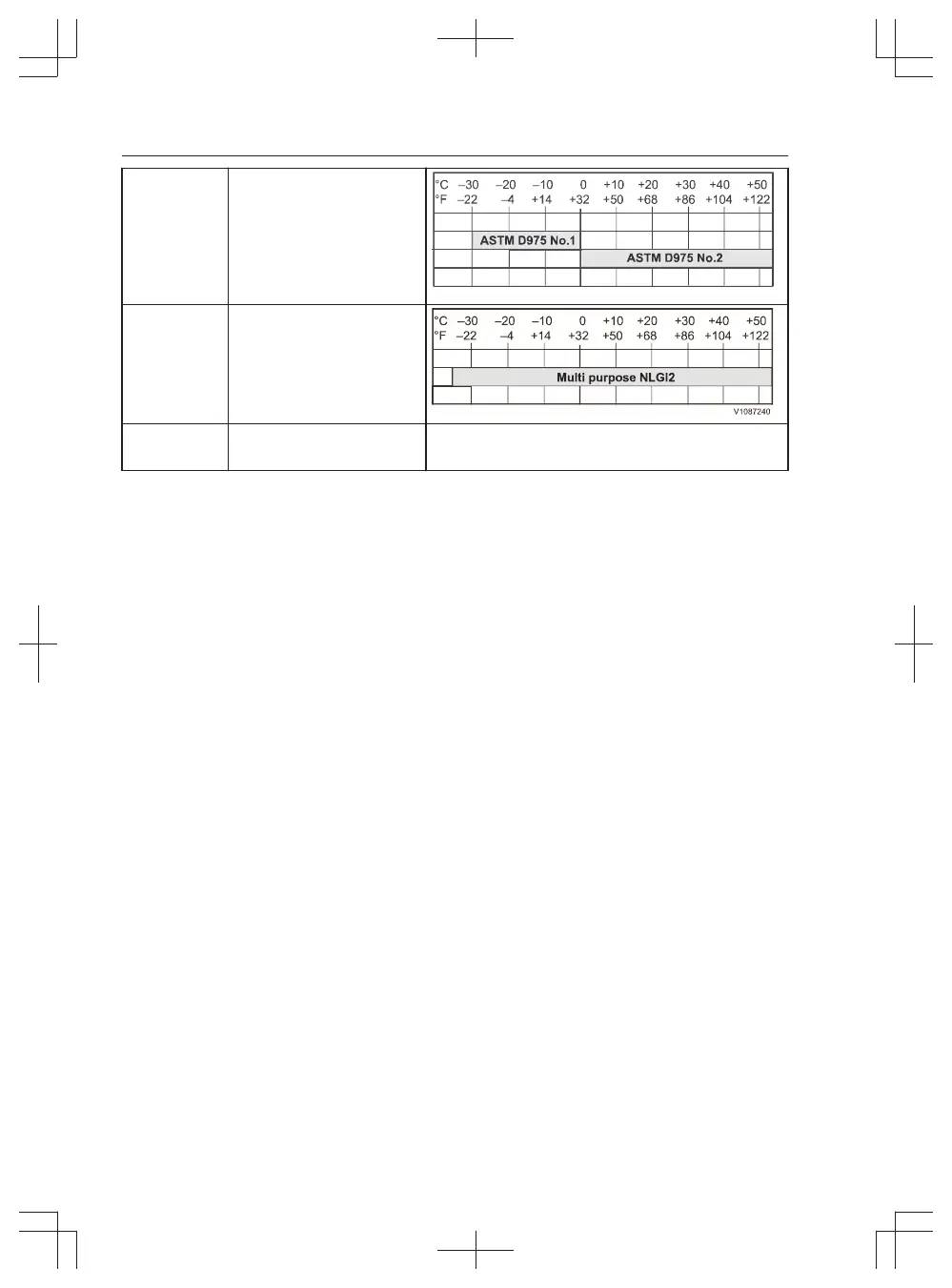 °C –30 –20 –10 0 +10 +20 +30 +40 +50
°F –22 –4 +14 +32 +50 +68 +86 +104 +122

ASTM D975 No.1

ASTM D975 No.2

°C –30 –20 –10 0 +10 +20 +30 +40 +50
°F –22 –4 +14 +32 +50 +68 +86 +104 +122

Multi purpose NLGI2

V1087240